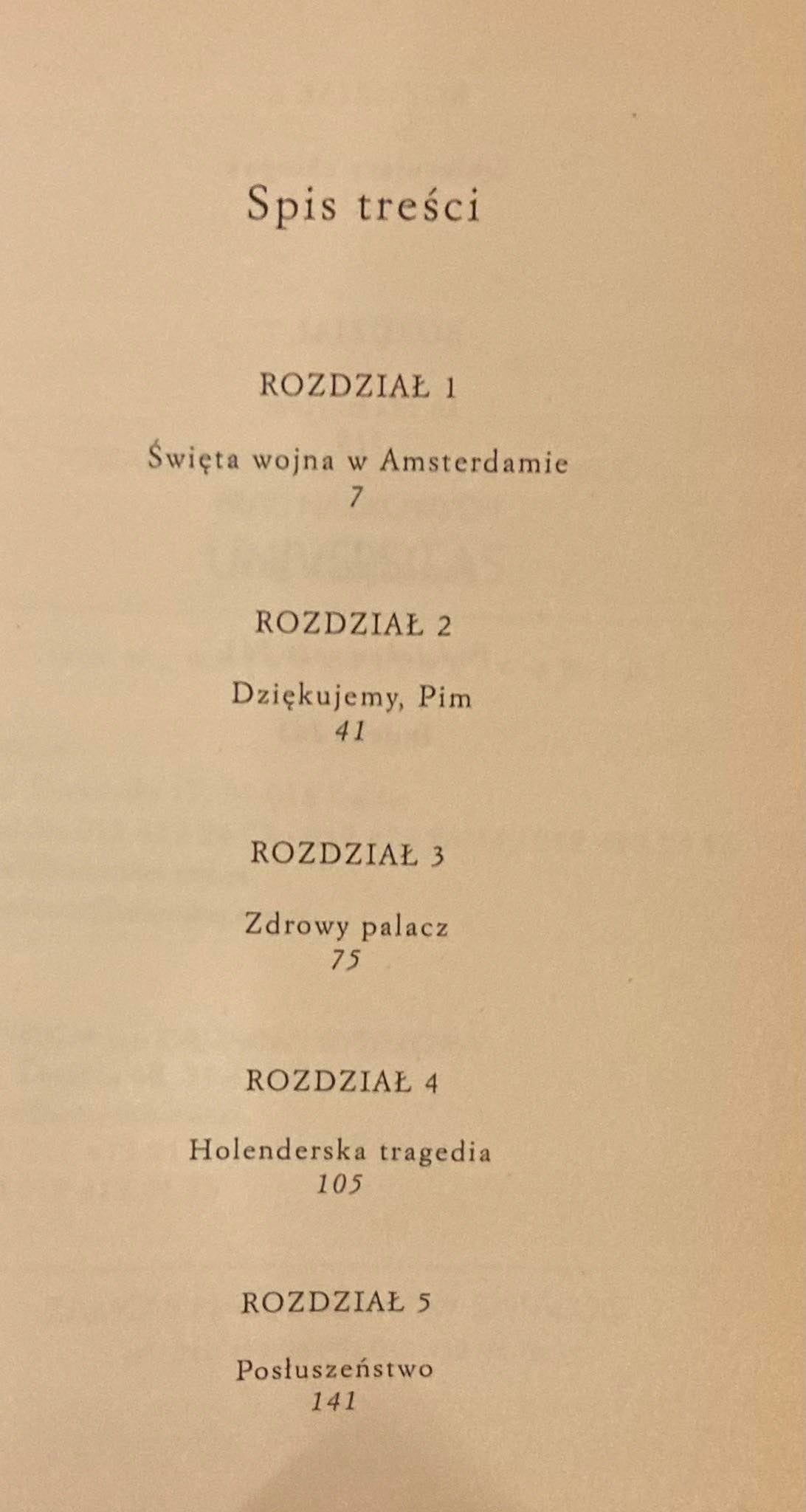 Spis treści

ROZDZIAŁ 1

Święta wojna w Amsterdamie
7

ROZDZIAŁ 2

Dziękujemy, Pim
41

ROZDZIAŁ 3

Zdrowy palacz
75

ROZDZIAŁ 4

Holenderska tragedia
105

ROZDZIAŁ 5

Posłuszeństwo
141